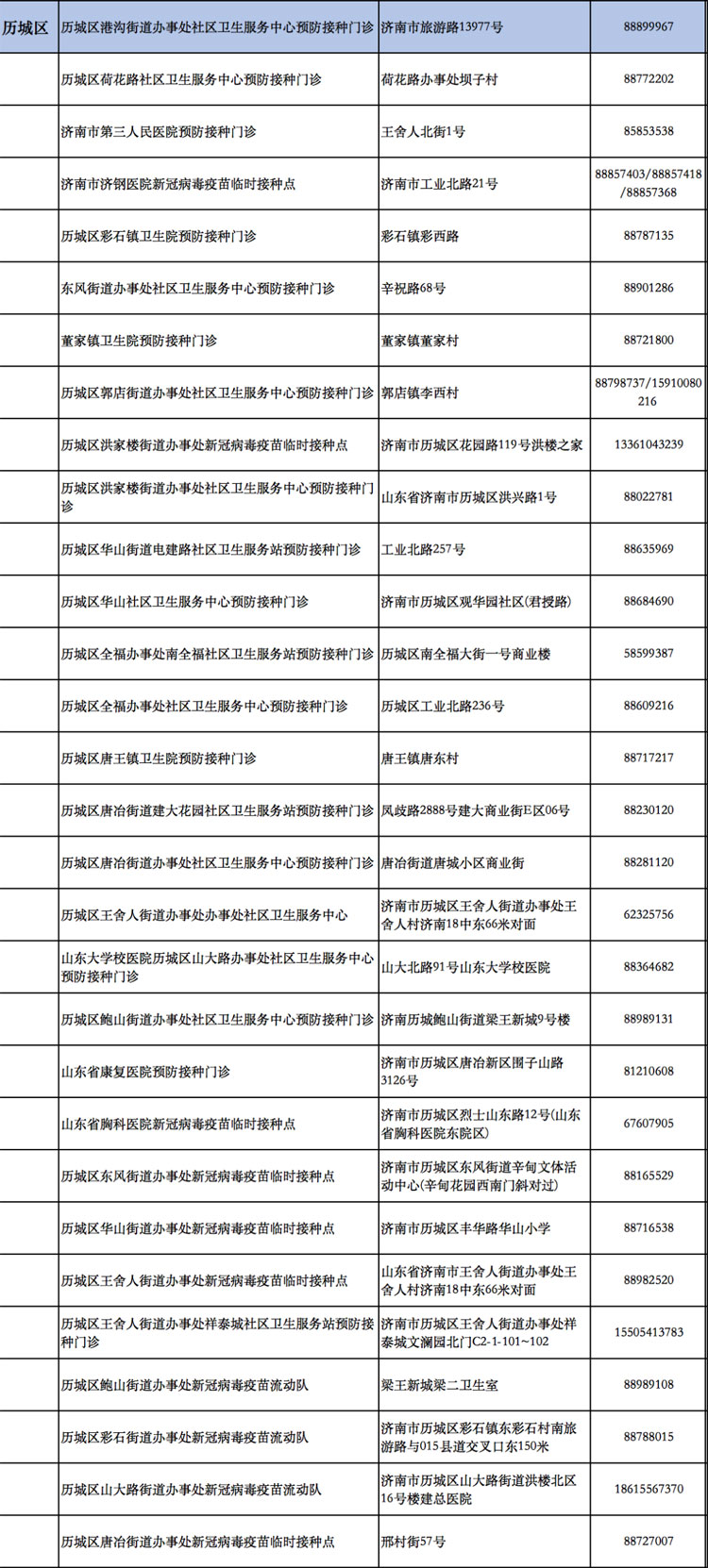 | 历城区 | 历城区港沟街道办事处社区卫生服务中心预防接种门诊 | 济南市旅游路13977号 | 88899967 |
|---|---|---|---|
| | 历城区荷花路社区卫生服务中心预防接种门诊 | 荷花路办事处坝子村 | 88772202 |
| | 济南市第三人民医院预防接种门诊 | 王舍人北街1号 | 85853538 |
| | 济南市济钢医院新冠病毒疫苗临时接种点 | 济南市工业北路21号 | 88857403/88857418/88857368 |
| | 历城区彩石镇卫生院预防接种门诊 | 彩石镇彩西路 | 88787135 |
| | 东风街道办事处社区卫生服务中心预防接种门诊 | 辛祝路68号 | 88901286 |
| | 董家镇卫生院预防接种门诊 | 董家镇董家村 | 88721800 |
| | 历城区郭店街道办事处社区卫生服务中心预防接种门诊 | 郭店镇李西村 | 88798737/15910080216 |
| | 历城区洪家楼街道办事处新冠病毒疫苗临时接种点 | 济南市历城区花园路119号洪楼之家 | 13361043239 |
| | 历城区洪家楼街道办事处社区卫生服务中心预防接种门诊 | 山东省济南市历城区洪兴路1号 | 88022781 |
| | 历城区华山街道电建路社区卫生服务站预防接种门诊 | 工业北路257号 | 88635969 |
| | 历城区华山社区卫生服务中心预防接种门诊 | 济南市历城区观华园社区(君授路) | 88684690 |
| | 历城区全福办事处南全福社区卫生服务站预防接种门诊 | 历城区南全福大街一号商业楼 | 58599387 |
| | 历城区全福办事处社区卫生服务中心预防接种门诊 | 历城区工业北路236号 | 88609216 |
| | 历城区唐王镇卫生院预防接种门诊 | 唐王镇唐东村 | 88717217 |
| | 历城区唐冶街道建大花园社区卫生服务站预防接种门诊 | 凤歧路2888号建大商业街E区06号 | 88230120 |
| | 历城区唐冶街道办事处社区卫生服务中心预防接种门诊 | 唐冶街道唐城小区商业街 | 88281120 |
| | 历城区王舍人街道办事处办事处社区卫生服务中心 | 济南市历城区王舍人街道办事处王舍人村济南18中东66米对面 | 62325756 |
| | 山东大学校医院历城区山大路办事处社区卫生服务中心预防接种门诊 | 山大北路91号山东大学校医院 | 88364682 |
| | 历城区鲍山街道办事处社区卫生服务中心预防接种门诊 | 济南历城鲍山街道梁王新城9号楼 | 88989131 |
| | 山东省康复医院预防接种门诊 | 济南市历城区唐冶新区围子山路3126号 | 81210608 |
| | 山东省胸科医院新冠病毒疫苗临时接种点 | 济南市历城区烈士山东路12号(山东省胸科医院东院区) | 67607905 |
| | 历城区东风街道办事处新冠病毒疫苗临时接种点 | 济南市历城区东风街道辛甸文体活动中心(辛甸花园西南门斜对过) | 88165529 |
| | 历城区华山街道办事处新冠病毒疫苗临时接种点 | 济南市历城区丰华路华山小学 | 88716538 |
| | 历城区王舍人街道办事处新冠病毒疫苗临时接种点 | 山东省济南市王舍人街道办事处王舍人村济南18中东66米对面 | 88982520 |
| | 历城区王舍人街道办事处祥泰城社区卫生服务站预防接种门诊 | 济南市历城区王舍人街道办事处祥泰城文澜园北门C2-1-101~102 | 15505413783 |
| | 历城区鲍山街道办事处新冠病毒疫苗流动队 | 梁王新城梁二卫生室 | 88989108 |
| | 历城区彩石街道办事处新冠病毒疫苗流动队 | 济南市历城区彩石镇东彩石村南旅游路与015县道交叉口东150米 | 88788015 |
| | 历城区山大路街道办事处新冠病毒疫苗流动队 | 济南市历城区山大路街道洪楼北区16号楼建总医院 | 18615567370 |
| | 历城区唐冶街道办事处新冠病毒疫苗临时接种点 | 邢村街57号 | 88727007 |